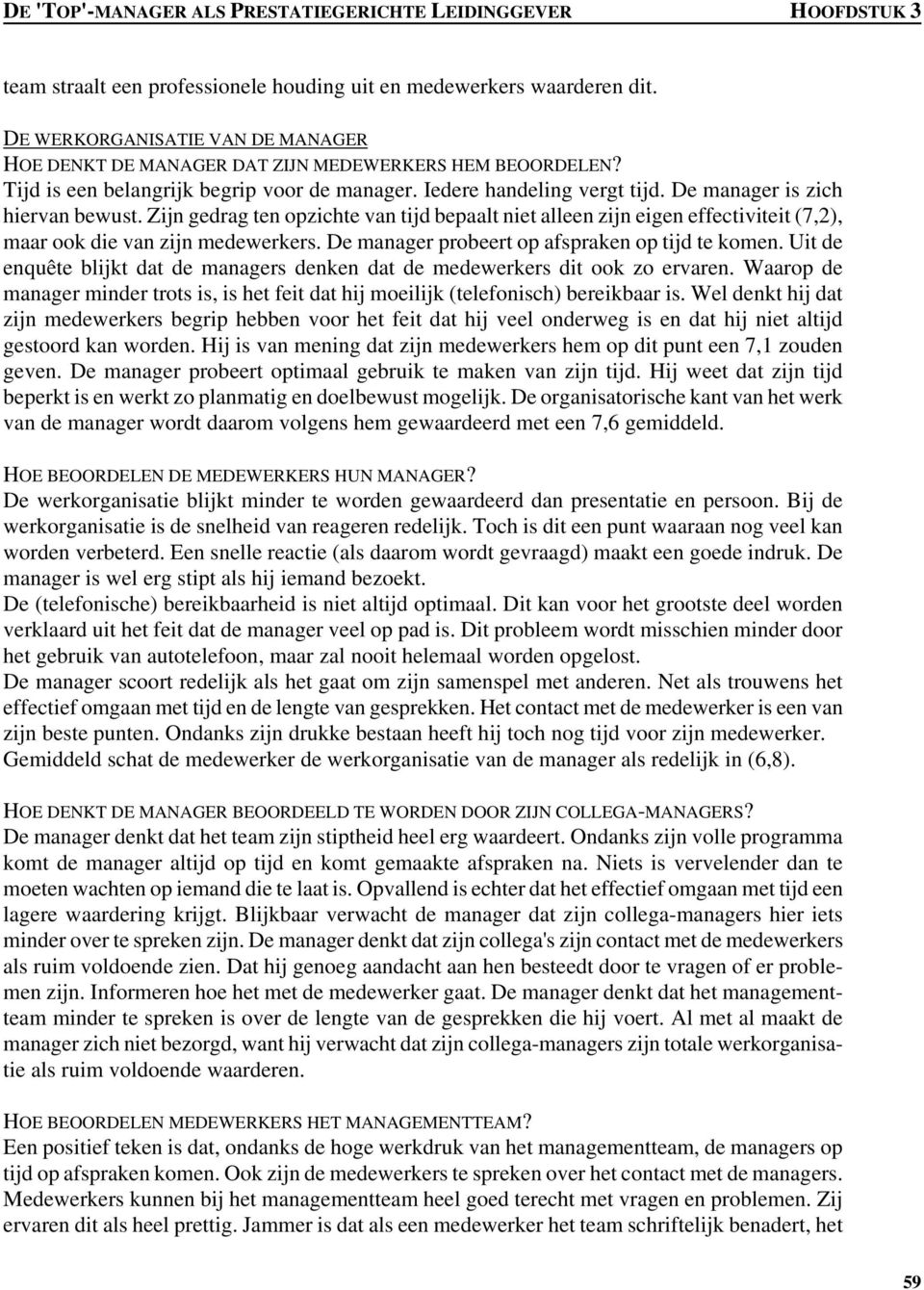 DE 'TOP'-MANAGER ALS PRESTATIEGERICHTE LEIDINGGEVER HOOFDSTUK 3

team straalt een professionele houding uit en medewerkers waarderen dit.

DE WERKORGANISATIE VAN DE MANAGER
HOE DENKT DE MANAGER DAT ZIJN MEDEWERKERS HEM BEOORDELEN?
Tijd is een belangrijk begrip voor de manager. Iedere handeling vergt tijd. De manager is zich hiervan bewust. Zijn gedrag ten opzichte van tijd bepaalt niet alleen zijn eigen effectiviteit (7,2), maar ook die van zijn medewerkers. De manager probeert op afspraken op tijd te komen. Uit de enquête blijkt dat de managers denken dat de medewerkers dit ook zo ervaren. Waarop de manager minder trots is, is het feit dat hij moeilijk (telefonisch) bereikbaar is. Wel denkt hij dat zijn medewerkers begrip hebben voor het feit dat hij veel onderweg is en dat hij niet altijd gestoord kan worden. Hij is van mening dat zijn medewerkers hem op dit punt een 7,1 zouden geven. De manager probeert optimaal gebruik te maken van zijn tijd. Hij weet dat zijn tijd beperkt is en werkt zo planmatig en doelbewust mogelijk. De organisatorische kant van het werk van de manager wordt daarom volgens hem gewaardeerd met een 7,6 gemiddeld.

HOE BEOORDELEN DE MEDEWERKERS HUN MANAGER?
De werkorganisatie blijkt minder te worden gewaardeerd dan presentatie en persoon. Bij de werkorganisatie is de snelheid van reageren redelijk. Toch is dit een punt waaraan nog veel kan worden verbeterd. Een snelle reactie (als daarom wordt gevraagd) maakt een goede indruk. De manager is wel erg stipt als hij iemand bezoekt.
De (telefonische) bereikbaarheid is niet altijd optimaal. Dit kan voor het grootste deel worden verklaard uit het feit dat de manager veel op pad is. Dit probleem wordt misschien minder door het gebruik van autotelefoon, maar zal nooit helemaal worden opgelost.
De manager scoort redelijk als het gaat om zijn samenspel met anderen. Net als trouwens het effectief omgaan met tijd en de lengte van gesprekken. Het contact met de medewerker is een van zijn beste punten. Ondanks zijn drukke bestaan heeft hij toch nog tijd voor zijn medewerker. Gemiddeld schat de medewerker de werkorganisatie van de manager als redelijk in (6,8).

HOE DENKT DE MANAGER BEOORDEELD TE WORDEN DOOR ZIJN COLLEGA-MANAGERS?
De manager denkt dat het team zijn stiptheid heel erg waardeert. Ondanks zijn volle programma komt de manager altijd op tijd en komt gemaakte afspraken na. Niets is vervelender dan te moeten wachten op iemand die te laat is. Opvallend is echter dat het effectief omgaan met tijd een lagere waardering krijgt. Blijkbaar verwacht de manager dat zijn collega-managers hier iets minder over te spreken zijn. De manager denkt dat zijn collega's zijn contact met de medewerkers als ruim voldoende zien. Dat hij genoeg aandacht aan hen besteedt door te vragen of er problemen zijn. Informeren hoe het met de medewerker gaat. De manager denkt dat het managementteam minder te spreken is over de lengte van de gesprekken die hij voert. Al met al maakt de manager zich niet bezorgd, want hij verwacht dat zijn collega-managers zijn totale werkorganisatie als ruim voldoende waarderen.

HOE BEOORDELEN MEDEWERKERS HET MANAGEMENTTEAM?
Een positief teken is dat, ondanks de hoge werkdruk van het managementteam, de managers op tijd op afspraken komen. Ook zijn de medewerkers te spreken over het contact met de managers. Medewerkers kunnen bij het managementteam heel goed terecht met vragen en problemen. Zij ervaren dit als heel prettig. Jammer is dat als een medewerker het team schriftelijk benadert, het

59